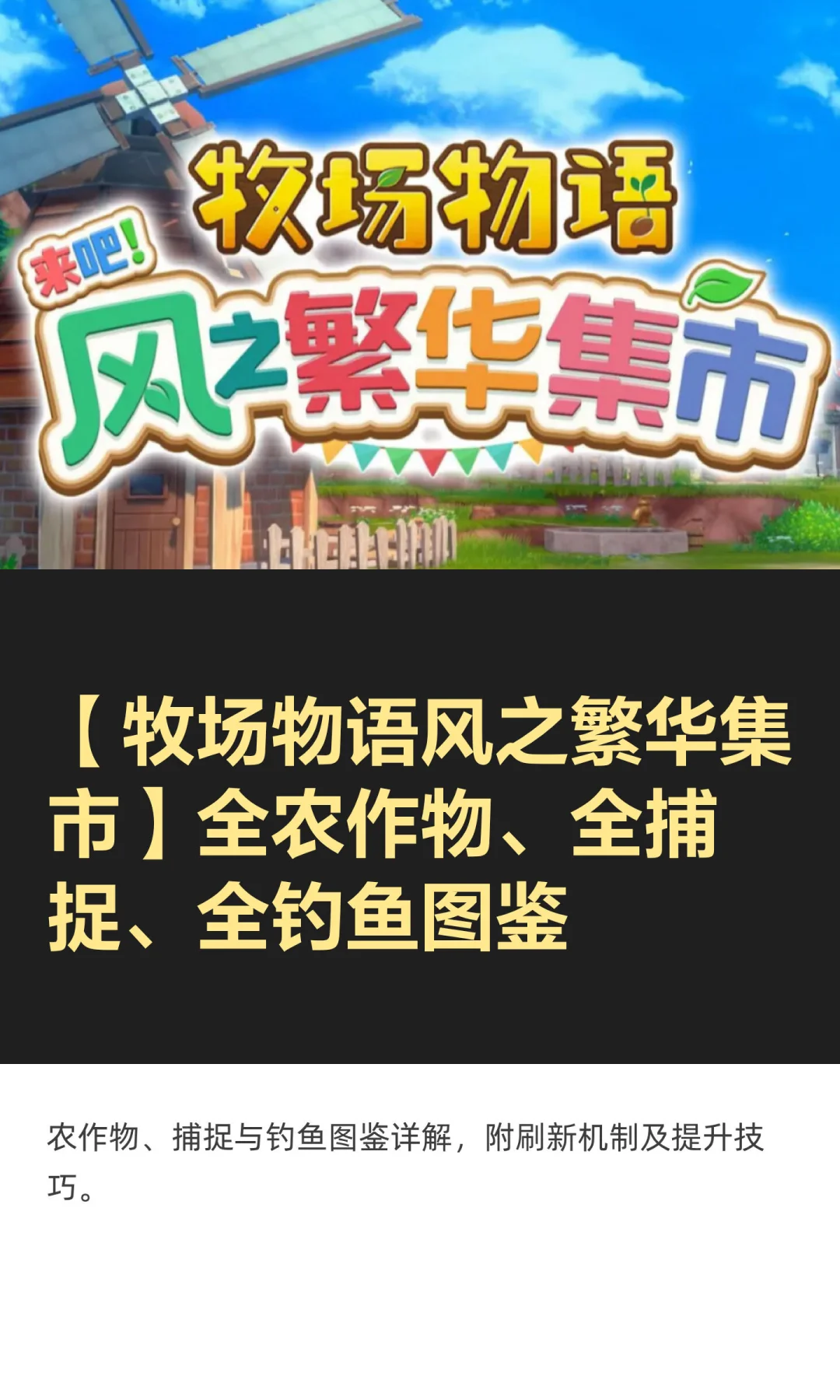 牧场物语
来吧!
风之繁华集市

【牧场物语风之繁华集市】全农作物、全捕捉、全钓鱼图鉴

农作物、捕捉与钓鱼图鉴详解，附刷新机制及提升技巧。